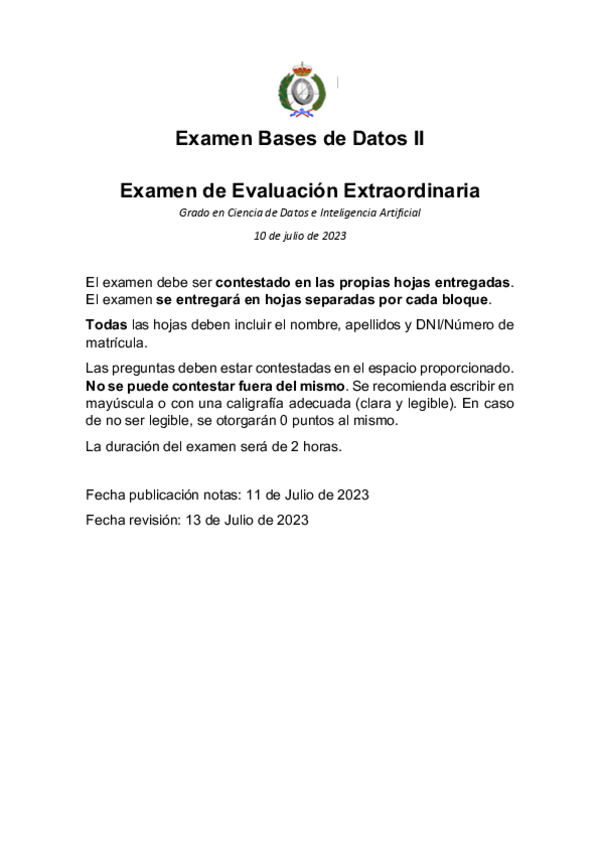 Examen Bases de Datos II

Examen de Evaluación Extraordinaria

Grado en Ciencia de Datos e Inteligencia Artificial

10 de julio de 2023

El examen debe ser contestado en las propias hojas entregadas. El examen se entregará en hojas separadas por cada bloque.

Todas las hojas deben incluir el nombre, apellidos y DNI/Número de matrícula.

Las preguntas deben estar contestadas en el espacio proporcionado. No se puede contestar fuera del mismo. Se recomienda escribir en mayúscula o con una caligrafía adecuada (clara y legible). En caso de no ser legible, se otorgarán 0 puntos al mismo.

La duración del examen será de 2 horas.

Fecha publicación notas: 11 de Julio de 2023

Fecha revisión: 13 de Julio de 2023